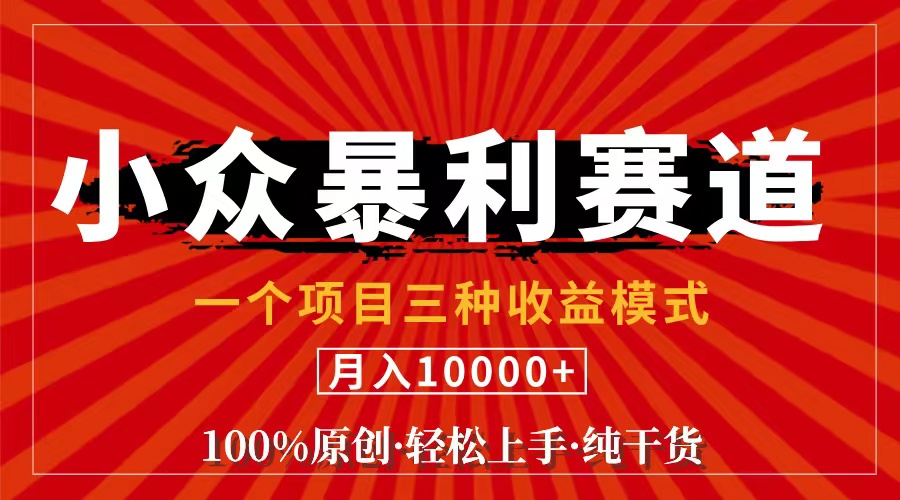 小众暴利赛道

一个项目三种收益模式

月入10000+

100%原创·轻松上手·纯干货